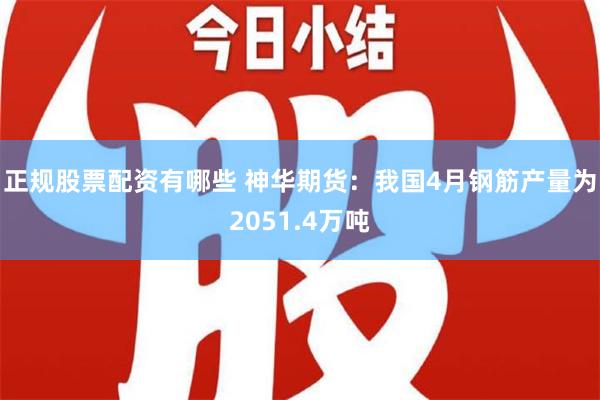 今日小结

股

正规股票配资有哪些 神华期货：我国4月钢筋产量为2051.4万吨